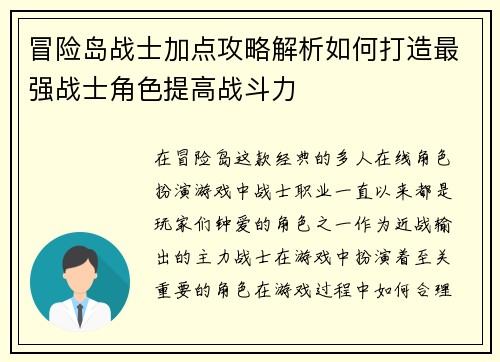 冒险岛战士加点攻略解析如何打造最强战士角色提高战斗力

在冒险岛这款经典的多人在线角色扮演游戏中战士职业一直以来都是玩家们钟爱的角色之一作为近战输出的主力战士在游戏中扮演着至关重要的角色在游戏过程中如何合理